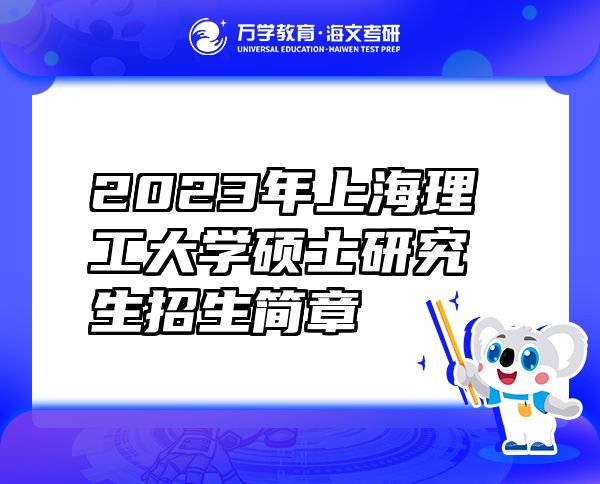 万学教育·海文考研
UNIVERSAL EDUCATION·HAIWEN TEST PREP

2023年上海理工大学硕士研究生招生简章